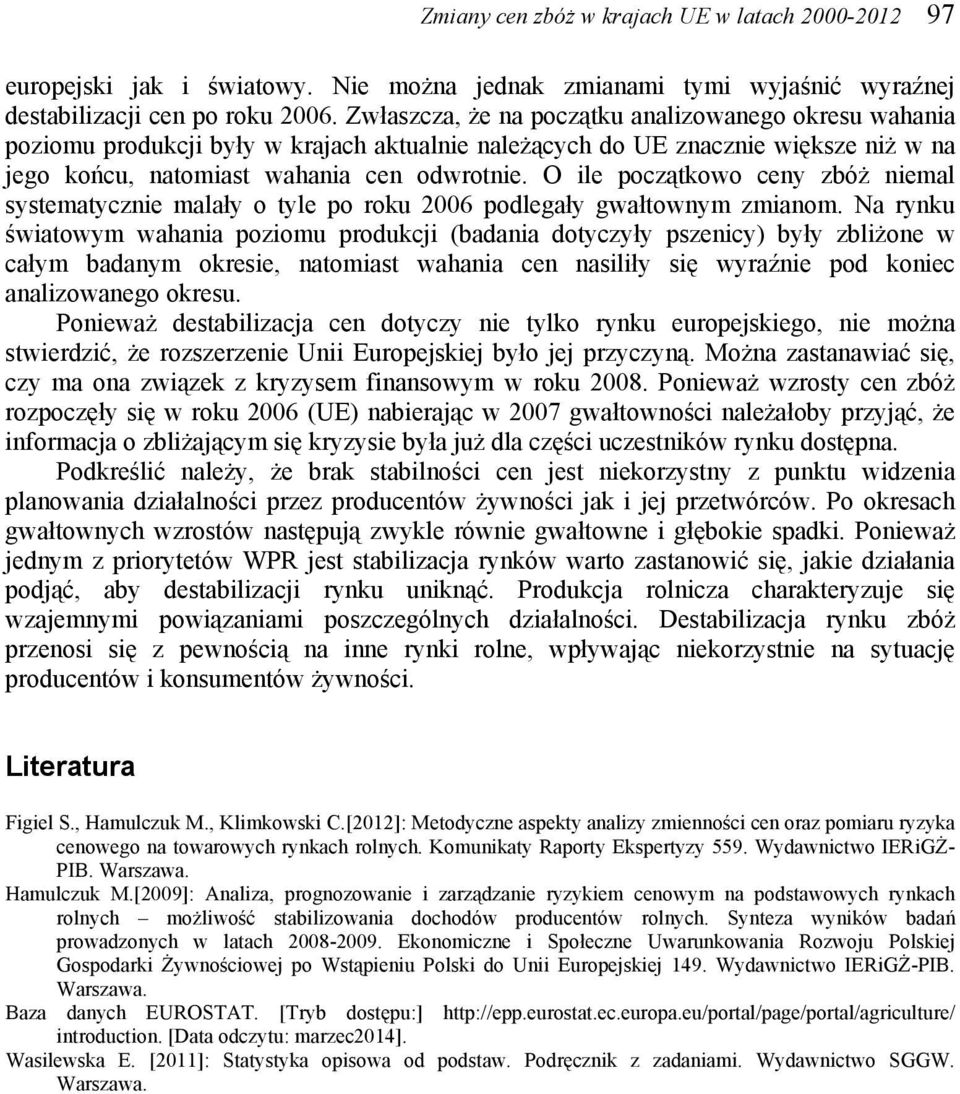 Zmiany cen zbóż w krajach UE w latach 2000-2012 97

europejski jak i światowy. Nie można jednak zmianami tymi wyjaśnić wyraźnej destabilizacji cen po roku 2006. Zwłaszcza, że na początku analizowanego okresu wahania poziomu produkcji były w krajach aktualnie należących do UE znacznie większe niż w na jego końcu, natomiast wahania cen odwrotnie. O ile początkowo ceny zbóż niemal systematycznie malały o tyle po roku 2006 podlegały gwałtownym zmianom. Na rynku światowym wahania poziomu produkcji (badania dotyczyły pszenicy) były zbliżone w całym badanym okresie, natomiast wahania cen nasiliły się wyraźnie pod koniec analizowanego okresu.

Ponieważ destabilizacja cen dotyczy nie tylko rynku europejskiego, nie można stwierdzić, że rozszerzenie Unii Europejskiej było jej przyczyną. Można zastanawiać się, czy ma ona związek z kryzysem finansowym w roku 2008. Ponieważ wzrosty cen zbóż rozpoczęły się w roku 2006 (UE) nabierając w 2007 gwałtowności należałoby przyjąć, że informacja o zbliżającym się kryzysie była już dla części uczestników rynku dostępna.

Podkreślić należy, że brak stabilności cen jest niekorzystny z punktu widzenia planowania działalności przez producentów żywności jak i jej przetwórców. Po okresach gwałtownych wzrostów następują zwykle równie gwałtowne i głębokie spadki. Ponieważ jednym z priorytetów WPR jest stabilizacja rynków warto zastanowić się, jakie działania podjąć, aby destabilizacji rynku uniknąć. Produkcja rolnicza charakteryzuje się wzajemnymi powiązaniami poszczególnych działalności. Destabilizacja rynku zbóż przenosi się z pewnością na inne rynki rolne, wpływając niekorzystnie na sytuację producentów i konsumentów żywności.

Literatura

Figiel S., Hamulczuk M., Klimkowski C.[2012]: Metodyczne aspekty analizy zmienności cen oraz pomiaru ryzyka cenowego na towarowych rynkach rolnych. Komunikaty Raporty Ekspertyzy 559. Wydawnictwo IERiGŻ-PIB. Warszawa.

Hamulczuk M.[2009]: Analiza, prognozowanie i zarządzanie ryzykiem cenowym na podstawowych rynkach rolnych – możliwość stabilizowania dochodów producentów rolnych. Synteza wyników badań prowadzonych w latach 2008-2009. Ekonomiczne i Społeczne Uwarunkowania Rozwoju Polskiej Gospodarki Żywnościowej po Wstąpieniu Polski do Unii Europejskiej 149. Wydawnictwo IERiGŻ-PIB. Warszawa.

Baza danych EUROSTAT. [Tryb dostępu:] http://epp.eurostat.ec.europa.eu/portal/page/portal/agriculture/introduction. [Data odczytu: marzec2014].

Wasilewska E. [2011]: Statystyka opisowa od podstaw. Podręcznik z zadaniami. Wydawnictwo SGGW. Warszawa.